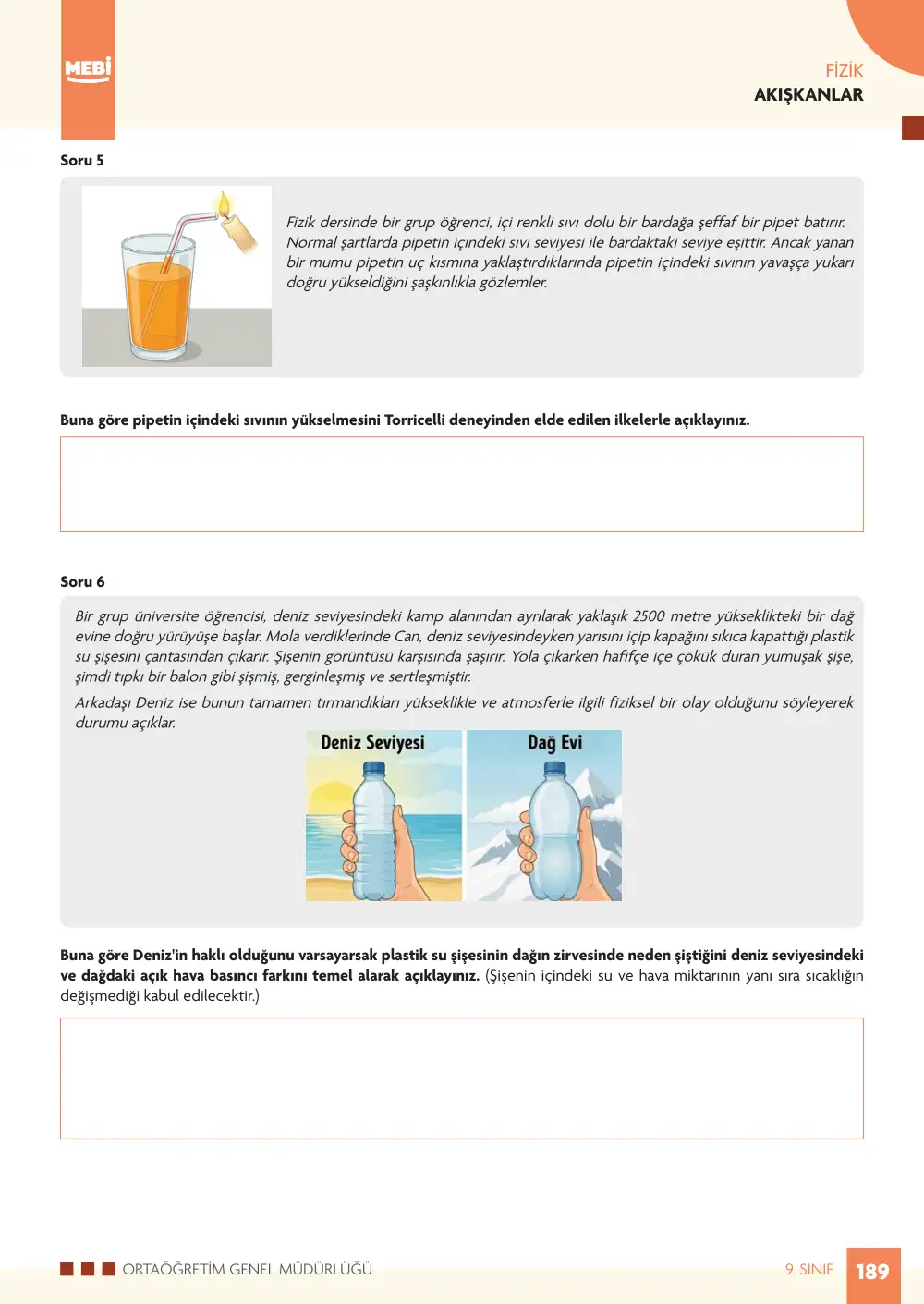 MEBİ

FİZİK
AKIŞKANLAR

Soru 5

Fizik dersinde bir grup öğrenci, içi renkli sıvı dolu bir bardağa şeffaf bir pipet batırır. Normal şartlarda pipetin içindeki sıvı seviyesi ile bardaktaki seviye eşittir. Ancak yanan bir mumu pipetin uç kısmına yaklaştırdıklarında pipetin içindeki sıvının yavaşça yukarı doğru yükseldiğini şaşkınlıkla gözlemler.

Buna göre pipetin içindeki sıvının yükselmesini Torricelli deneyinden elde edilen ilkelerle açıklayınız.

Soru 6

Bir grup üniversite öğrencisi, deniz seviyesindeki kamp alanından ayrılarak yaklaşık 2500 metre yükseklikteki bir dağ evine doğru yürüyüşe başlar. Mola verdiklerinde Can, deniz seviyesindeyken yarısını içip kapağını sıkıca kapattığı plastik su şişesini çantasından çıkarır. Şişenin görüntüsü karşısında şaşırır. Yola çıkarken hafifçe içe çökük duran yumuşak şişe, şimdi tıpkı bir balon gibi şişmiş, gerginleşmiş ve sertleşmiştir.

Arkadaşı Deniz ise bunun tamamen tırmandıkları yükseklikle ve atmosferle ilgili fiziksel bir olay olduğunu söyleyerek durumu açıklar.

Deniz Seviyesi

Dağ Evi

Buna göre Deniz'in haklı olduğunu varsayarsak plastik su şişesinin dağın zirvesinde neden şiştiğini deniz seviyesindeki ve dağdaki açık hava basıncı farkını temel alarak açıklayınız. (Şişenin içindeki su ve hava miktarının yanı sıra sıcaklığın değişmediği kabul edilecektir.)

ORTAÖĞRETİM GENEL MÜDÜRLÜĞÜ

9. SINIF 189